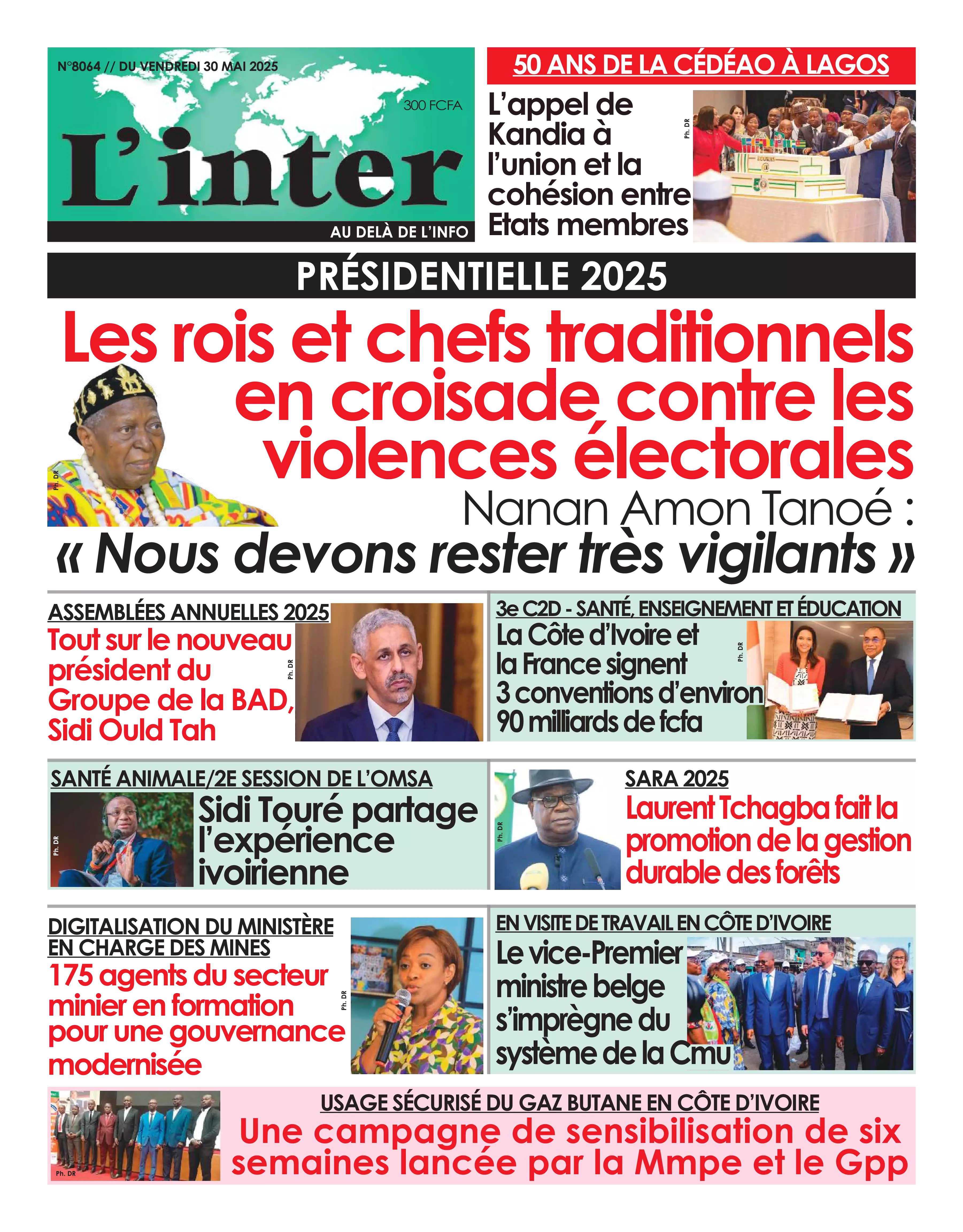 N°8064 // DU VENDREDI 30 MAI 2025

300 FCFA

L'inter

AU DELÀ DE L'INFO

50 ANS DE LA CÉDÉAO À LAGOS

L'appel de Kandia à l'union et la cohésion entre Etats membres

Ph. DR

PRÉSIDENTIELLE 2025

Les rois et chefs traditionnels en croisade contre les violences électorales

Ph. DR

Nanan Amon Tanoé :

« Nous devons rester très vigilants »

ASSEMBLÉES ANNUELLES 2025

Tout sur le nouveau président du Groupe de la BAD, Sidi Ould Tah

Ph. DR

3e C2D - SANTÉ, ENSEIGNEMENT ET ÉDUCATION

La Côte d'Ivoire et la France signent 3 conventions d'environ 90 milliards de fcfa

Ph. DR

SANTÉ ANIMALE/2E SESSION DE L'OMSA

Ph. DR

Sidi Touré partage l'expérience ivoirienne

Ph. DR

SARA 2025

Laurent Tchagba fait la promotion de la gestion durable des forêts

DIGITALISATION DU MINISTÈRE EN CHARGE DES MINES

175 agents du secteur minier en formation pour une gouvernance modernisée

Ph. DR

EN VISITE DE TRAVAIL EN CÔTE D'IVOIRE

Le vice-Premier ministre belge s'imprègne du système de la Cmu

Ph. DR

USAGE SÉCURISÉ DU GAZ BUTANE EN CÔTE D'IVOIRE

Une campagne de sensibilisation de six semaines lancée par la Mmpe et le Gpp